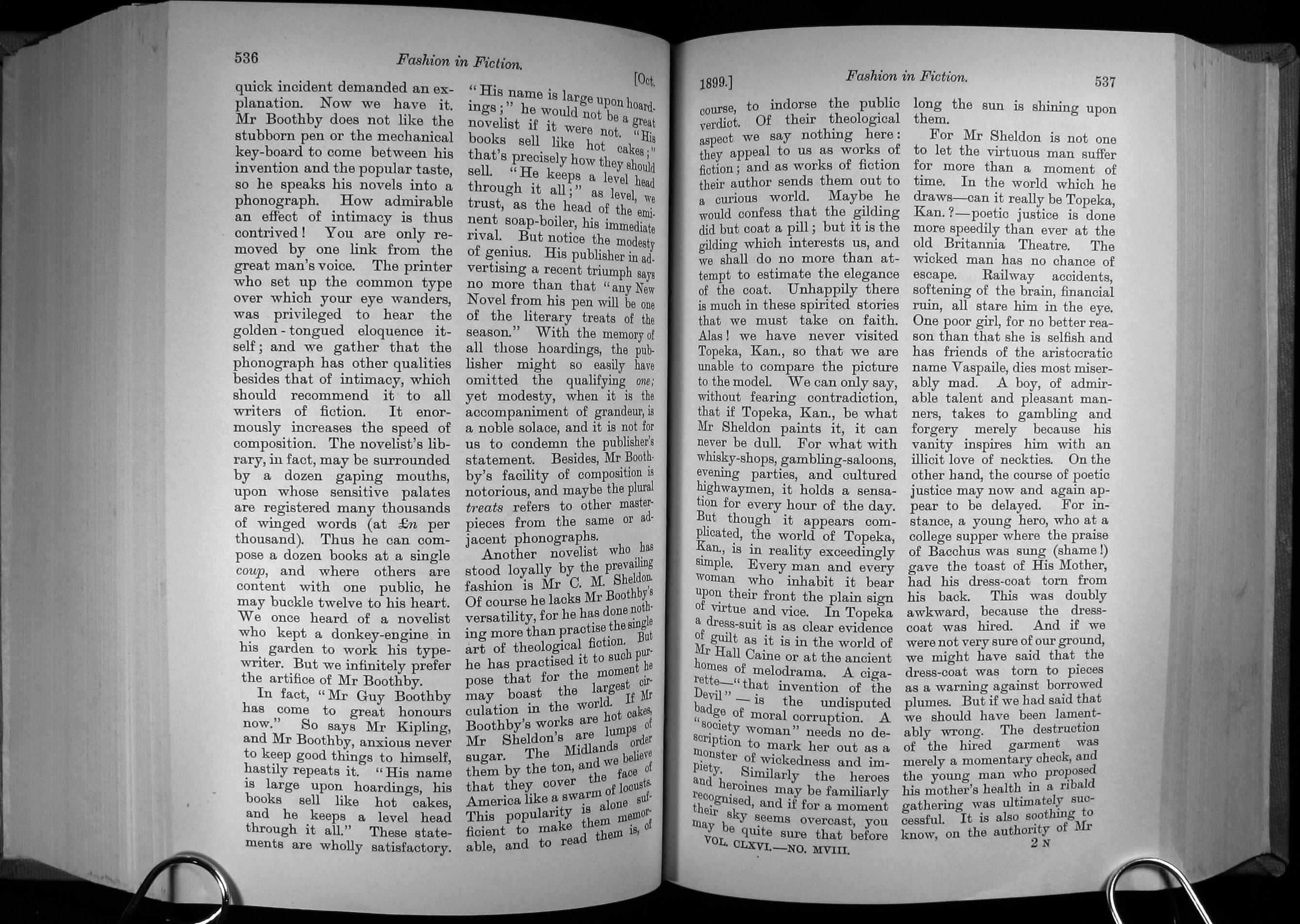 536 Fashion in Fiction. [Oct.

quick incident demanded an explanation. Now we have it. Mr Boothby does not like the stubborn pen or the mechanical key-board to come between his invention and the popular taste, so he speaks his novels into a phonograph. How admirable an effect of intimacy is thus contrived! You are only removed by one link from the great man's voice. The printer who set up the common type over which your eye wanders, was privileged to hear the golden-tongued eloquence itself; and we gather that the phonograph has other qualities besides that of intimacy, which should recommend it to all writers of fiction. It enormously increases the speed of composition. The novelist's library, in fact, may be surrounded by a dozen gaping mouths, upon whose sensitive palates are registered many thousands of winged words (at £n per thousand). Thus he can compose a dozen books at a single coup, and where others are content with one public, he may buckle twelve to his heart. We once heard of a novelist who kept a donkey-engine in his garden to work his typewriter. But we infinitely prefer the artifice of Mr Boothby.

In fact, "Mr Guy Boothby has come to great honours now." So says Mr Kipling, and Mr Boothby, anxious never to keep good things to himself, hastily repeats it. "His name is large upon hoardings, his books sell like hot cakes, and he keeps a level head through it all." These statements are wholly satisfactory. "His name is large upon hoardings;" he would not be a great novelist if it were not. "His books sell like hot cakes;" that's precisely how they should sell. "He keeps a level head through it all;" as level, we trust, as the head of the eminent soap-boiler, his immediate rival. But notice the modesty of genius. His publisher in advertising a recent triumph says no more than that "any New Novel from his pen will be one of the literary treats of the season." With the memory of all those hoardings, the publisher might so easily have omitted the qualifying one; yet modesty, when it is the accompaniment of grandeur, is a noble solace, and it is not for us to condemn the publisher's statement. Besides, Mr Boothby's facility of composition is notorious, and maybe the plural treats refers to other masterpieces from the same or adjacent phonographs.

Another novelist who has stood loyally by the prevailing fashion is Mr C. M. Sheldon. Of course he lacks Mr Boothby's versatility, for he has done nothing more than practise the single art of theological fiction. But he has practised it to such purpose that for the moment he may boast the largest circulation in the world. If Mr Boothby's works are hot cakes, Mr Sheldon's are lumps of sugar. The Midlands order them by the ton, and we believe that they cover the face of America like a swarm of locusts. This popularity is alone sufficient to make them memorable, and to read them is, of

1899.] Fashion in Fiction. 537

course, to indorse the public verdict. Of their theological aspect we say nothing here: they appeal to us as works of fiction; and as works of fiction their author sends them out to a curious world. Maybe he would confess that the gilding did but coat a pill; but it is the gilding which interests us, and we shall do no more than attempt to estimate the elegance of the coat. Unhappily there is much in these spirited stories that we must take on faith. Alas! we have never visited Topeka, Kan., so that we are unable to compare the picture to the model. We can only say, without fearing contradiction, that if Topeka, Kan., be what Mr Sheldon paints it, it can never be dull. For what with whisky-shops, gambling-saloons, evening parties, and cultured highwaymen, it holds a sensation for every hour of the day. But though it appears complicated, the world of Topeka, Kan., is in reality exceedingly simple. Every man and every woman who inhabit it bear upon their front the plain sign of virtue and vice. In Topeka a dress-suit is as clear evidence of guilt as it is in the world of Mr Hall Caine or at the ancient homes of melodrama. A cigarette—"that invention of the Devil"—is the undisputed badge of moral corruption. A "society woman" needs no description to mark her out as a monster of wickedness and impiety. Similarly the heroes and heroines may be familiarly recognised, and if for a moment their sky seems overcast, you may be quite sure that before long the sun is shining upon them.

For Mr Sheldon is not one to let the virtuous man suffer for more than a moment of time. In the world which he draws—can it really be Topeka, Kan.?—poetic justice is done more speedily than ever at the old Britannia Theatre. The wicked man has no chance of escape. Railway accidents, softening of the brain, financial ruin, all stare him in the eye. One poor girl, for no better reason than that she is selfish and has friends of the aristocratic name Vaspaile, dies most miserably mad. A boy, of admirable talent and pleasant manners, takes to gambling and forgery merely because his vanity inspires him with an illicit love of neckties. On the other hand, the course of poetic justice may now and again appear to be delayed. For instance, a young hero, who at a college supper where the praise of Bacchus was sung (shame!) gave the toast of His Mother, had his dress-coat torn from his back. This was doubly awkward, because the dress-coat was hired. And if we were not very sure of our ground, we might have said that the dress-coat was torn to pieces as a warning against borrowed plumes. But if we had said that we should have been lamentably wrong. The destruction of the hired garment was merely a momentary check, and the young man who proposed his mother's health in a ribald gathering was ultimately successful. It is also soothing to know, on the authority of Mr

VOL. CLXVI.—NO. MVIII. 2 N